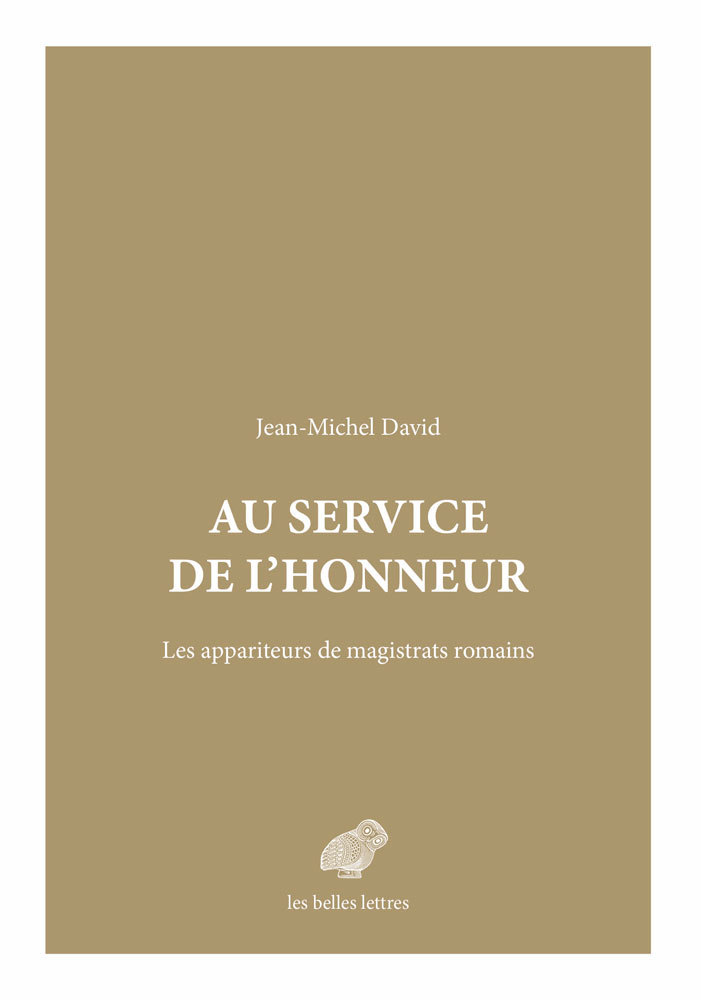 Jean-Michel David

AU SERVICE DE L'HONNEUR

Les appariteurs de magistrats romains

les belles lettres